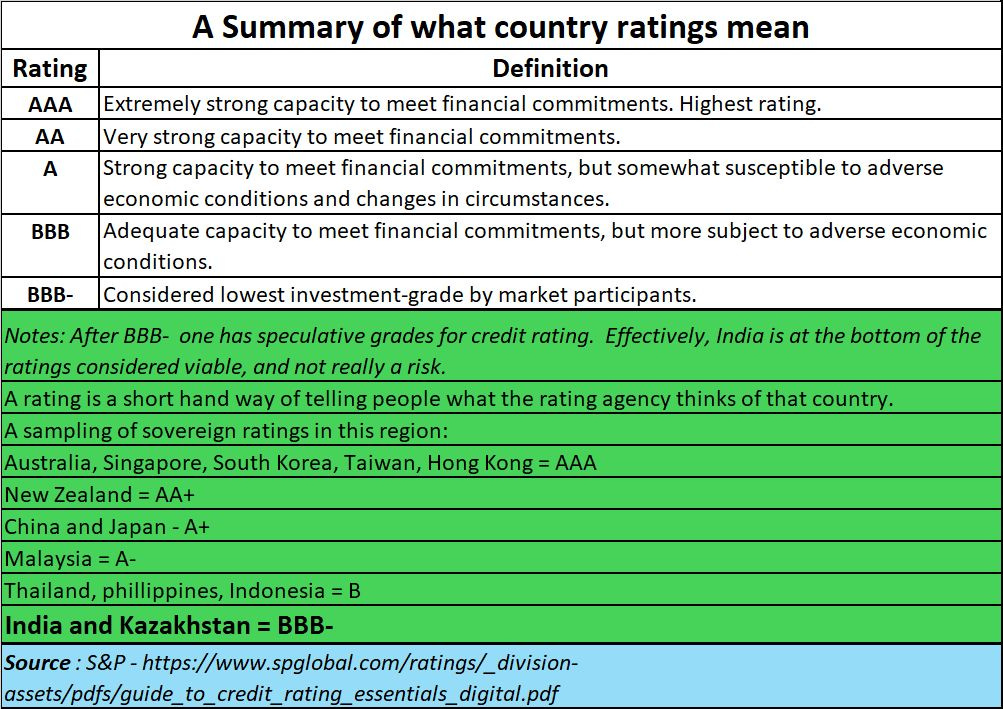 A Summary of what country ratings mean

| Rating | Definition |
|---|---|
| AAA | Extremely strong capacity to meet financial commitments. Highest rating. |
| AA | Very strong capacity to meet financial commitments. |
| A | Strong capacity to meet financial commitments, but somewhat susceptible to adverse economic conditions and changes in circumstances. |
| BBB | Adequate capacity to meet financial commitments, but more subject to adverse economic conditions. |
| BBB- | Considered lowest investment-grade by market participants. |

Notes: After BBB- one has speculative grades for credit rating. Effectively, India is at the bottom of the ratings considered viable, and not really a risk.

A rating is a short hand way of telling people what the rating agency thinks of that country.

A sampling of sovereign ratings in this region:

Australia, Singapore, South Korea, Taiwan, Hong Kong = AAA

New Zealand = AA+

China and Japan - A+

Malaysia = A-

Thailand, phillippines, Indonesia = B

India and Kazakhstan = BBB-

Source : S&P - https://www.spglobal.com/ratings/_division-assets/pdfs/guide_to_credit_rating_essentials_digital.pdf